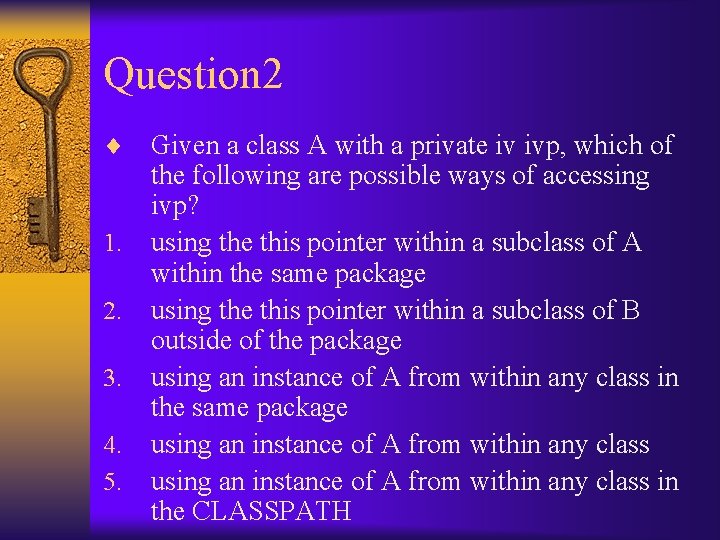 Question2

♦ Given a class A with a private iv ivp, which of the following are possible ways of accessing ivp?

1. using the this pointer within a subclass of A within the same package
2. using the this pointer within a subclass of B outside of the package
3. using an instance of A from within any class in the same package
4. using an instance of A from within any class
5. using an instance of A from within any class in the CLASSPATH